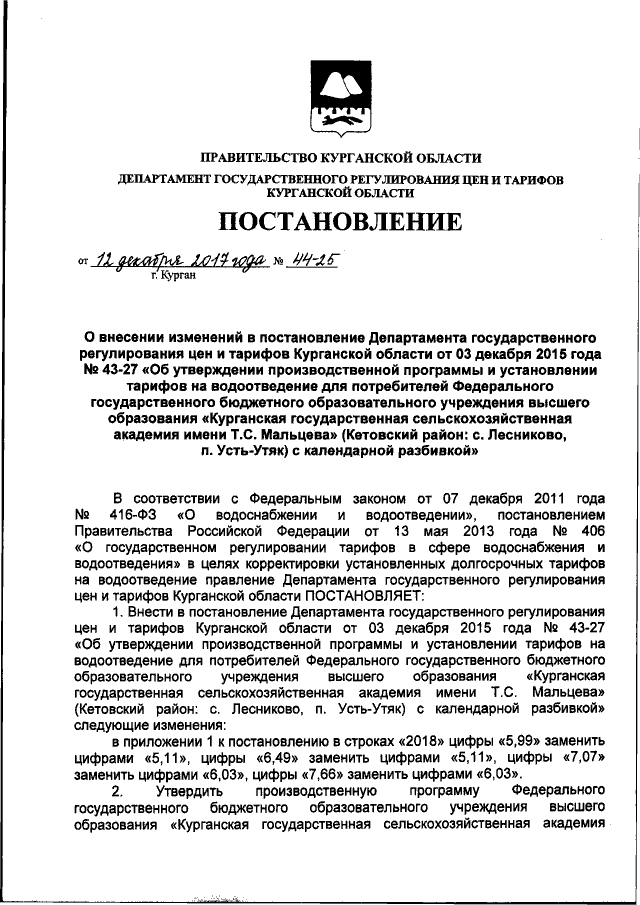 ПРАВИТЕЛЬСТВО КУРГАНСКОЙ ОБЛАСТИ

ДЕПАРТАМЕНТ ГОСУДАРСТВЕННОГО РЕГУЛИРОВАНИЯ ЦЕН И ТАРИФОВ КУРГАНСКОЙ ОБЛАСТИ

ПОСТАНОВЛЕНИЕ

от 12 декабря 2017 года № 44-25
г. Курган

О внесении изменений в постановление Департамента государственного регулирования цен и тарифов Курганской области от 03 декабря 2015 года № 43-27 «Об утверждении производственной программы и установлении тарифов на водоотведение для потребителей Федерального государственного бюджетного образовательного учреждения высшего образования «Курганская государственная сельскохозяйственная академия имени Т.С. Мальцева» (Кетовский район: с. Лесниково, п. Усть-Утяк) с календарной разбивкой»

В соответствии с Федеральным законом от 07 декабря 2011 года № 416-ФЗ «О водоснабжении и водоотведении», постановлением Правительства Российской Федерации от 13 мая 2013 года № 406 «О государственном регулировании тарифов в сфере водоснабжения и водоотведения» в целях корректировки установленных долгосрочных тарифов на водоотведение правление Департамента государственного регулирования цен и тарифов Курганской области ПОСТАНОВЛЯЕТ:

1. Внести в постановление Департамента государственного регулирования цен и тарифов Курганской области от 03 декабря 2015 года № 43-27 «Об утверждении производственной программы и установлении тарифов на водоотведение для потребителей Федерального государственного бюджетного образовательного учреждения высшего образования «Курганская государственная сельскохозяйственная академия имени Т.С. Мальцева» (Кетовский район: с. Лесниково, п. Усть-Утяк) с календарной разбивкой» следующие изменения:

в приложении 1 к постановлению в строках «2018» цифры «5,99» заменить цифрами «5,11», цифры «6,49» заменить цифрами «5,11», цифры «7,07» заменить цифрами «6,03», цифры «7,66» заменить цифрами «6,03».

2. Утвердить производственную программу Федерального государственного бюджетного образовательного учреждения высшего образования «Курганская государственная сельскохозяйственная академия